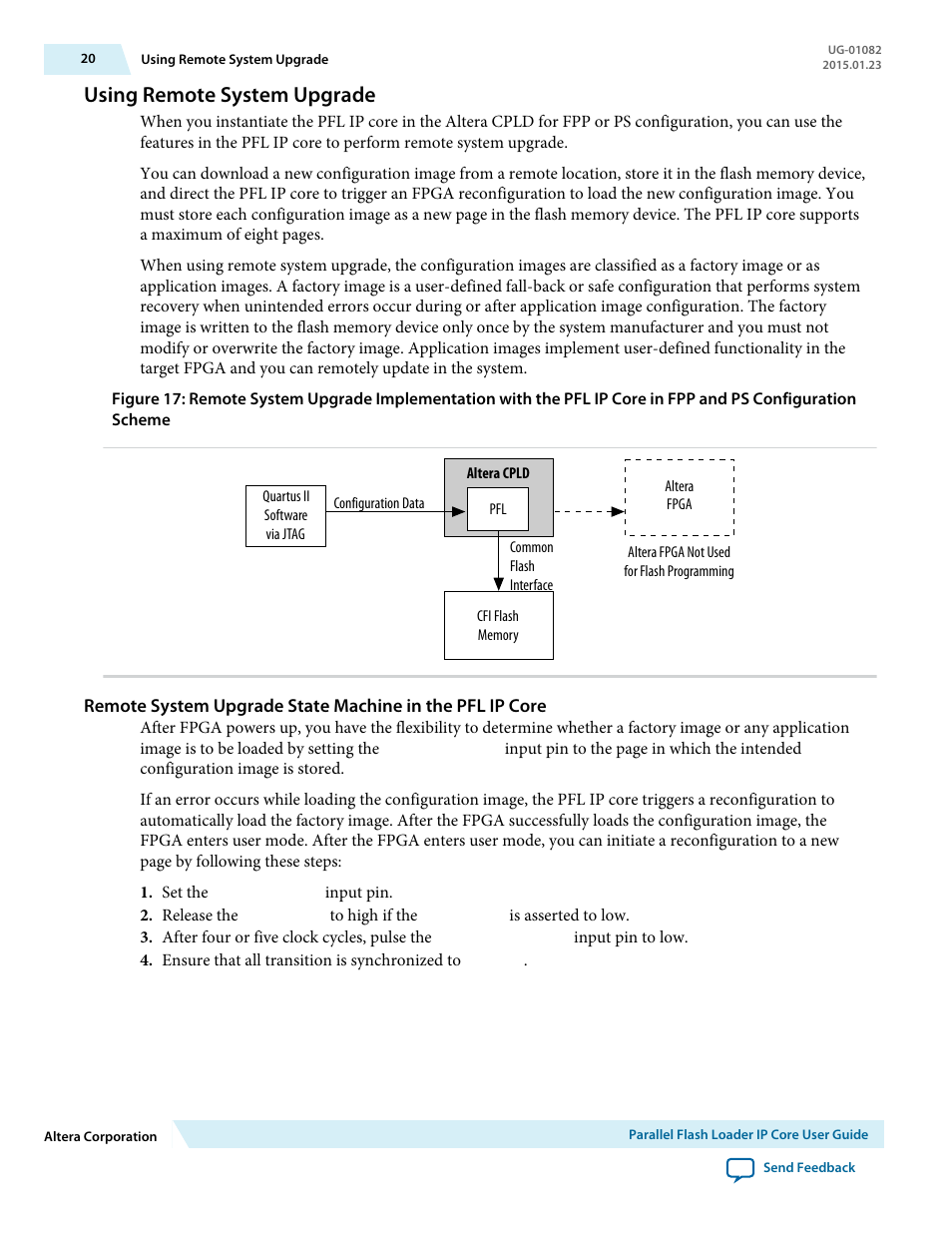 20 Using Remote System Upgrade

UG-01082
2015.01.23

Using Remote System Upgrade

When you instantiate the PFL IP core in the Altera CPLD for FPP or PS configuration, you can use the features in the PFL IP core to perform remote system upgrade.

You can download a new configuration image from a remote location, store it in the flash memory device, and direct the PFL IP core to trigger an FPGA reconfiguration to load the new configuration image. You must store each configuration image as a new page in the flash memory device. The PFL IP core supports a maximum of eight pages.

When using remote system upgrade, the configuration images are classified as a factory image or as application images. A factory image is a user-defined fall-back or safe configuration that performs system recovery when unintended errors occur during or after application image configuration. The factory image is written to the flash memory device only once by the system manufacturer and you must not modify or overwrite the factory image. Application images implement user-defined functionality in the target FPGA and you can remotely update in the system.

Figure 17: Remote System Upgrade Implementation with the PFL IP Core in FPP and PS Configuration Scheme

Quartus II Software via JTAG

Configuration Data

Altera CPLD

PFL

Altera FPGA

Altera FPGA Not Used for Flash Programming

Common Flash Interface

CFI Flash Memory

Remote System Upgrade State Machine in the PFL IP Core

After FPGA powers up, you have the flexibility to determine whether a factory image or any application image is to be loaded by setting the input pin to the page in which the intended configuration image is stored.

If an error occurs while loading the configuration image, the PFL IP core triggers a reconfiguration to automatically load the factory image. After the FPGA successfully loads the configuration image, the FPGA enters user mode. After the FPGA enters user mode, you can initiate a reconfiguration to a new page by following these steps:

1. Set the input pin.
2. Release the to high if the is asserted to low.
3. After four or five clock cycles, pulse the input pin to low.
4. Ensure that all transition is synchronized to .

Altera Corporation

Parallel Flash Loader IP Core User Guide

Send Feedback